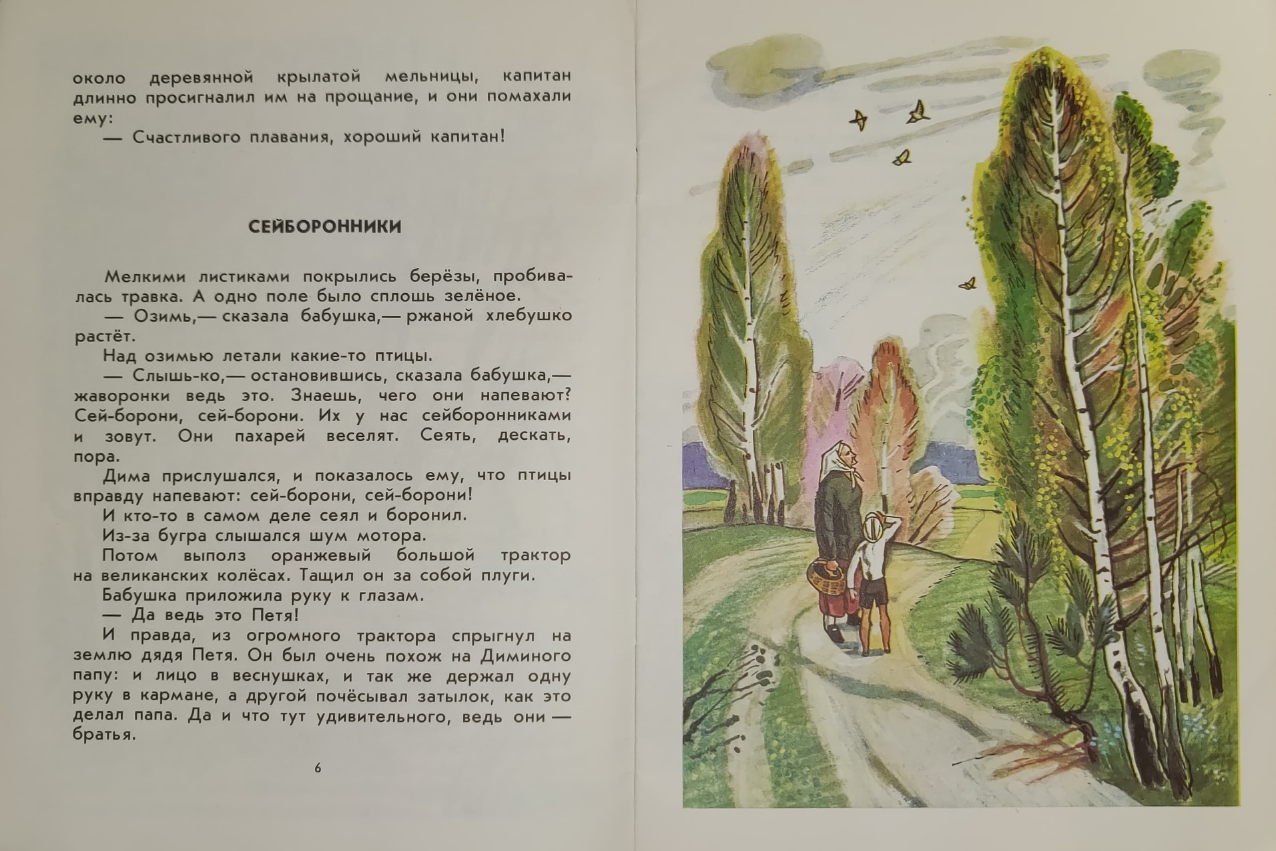 около деревянной крылатой мельницы, капитан длинно просигналил им на прощание, и они помахали ему:

— Счастливого плавания, хороший капитан!

СЕЙБОРОННИКИ

Мелкими листиками покрылись берёзы, пробивалась травка. А одно поле было сплошь зелёное.

— Озимь,— сказала бабушка,— ржаной хлебушко растёт.

Над озимью летали какие-то птицы.

— Слышь-ко,— остановившись, сказала бабушка,— жаворонки ведь это. Знаешь, чего они напевают? Сей-борони, сей-борони. Их у нас сейборонниками и зовут. Они пахарей веселят. Сеять, дескать, пора.

Дима прислушался, и показалось ему, что птицы вправду напевают: сей-борони, сей-борони!

И кто-то в самом деле сеял и боронил.

Из-за бугра слышался шум мотора.

Потом выполз оранжевый большой трактор на великанских колёсах. Тащил он за собой плуги.

Бабушка приложила руку к глазам.

— Да ведь это Петя!

И правда, из огромного трактора спрыгнул на землю дядя Петя. Он был очень похож на Диминого папу: и лицо в веснушках, и так же держал одну руку в кармане, а другой почёсывал затылок, как это делал папа. Да и что тут удивительного, ведь они — братья.

6